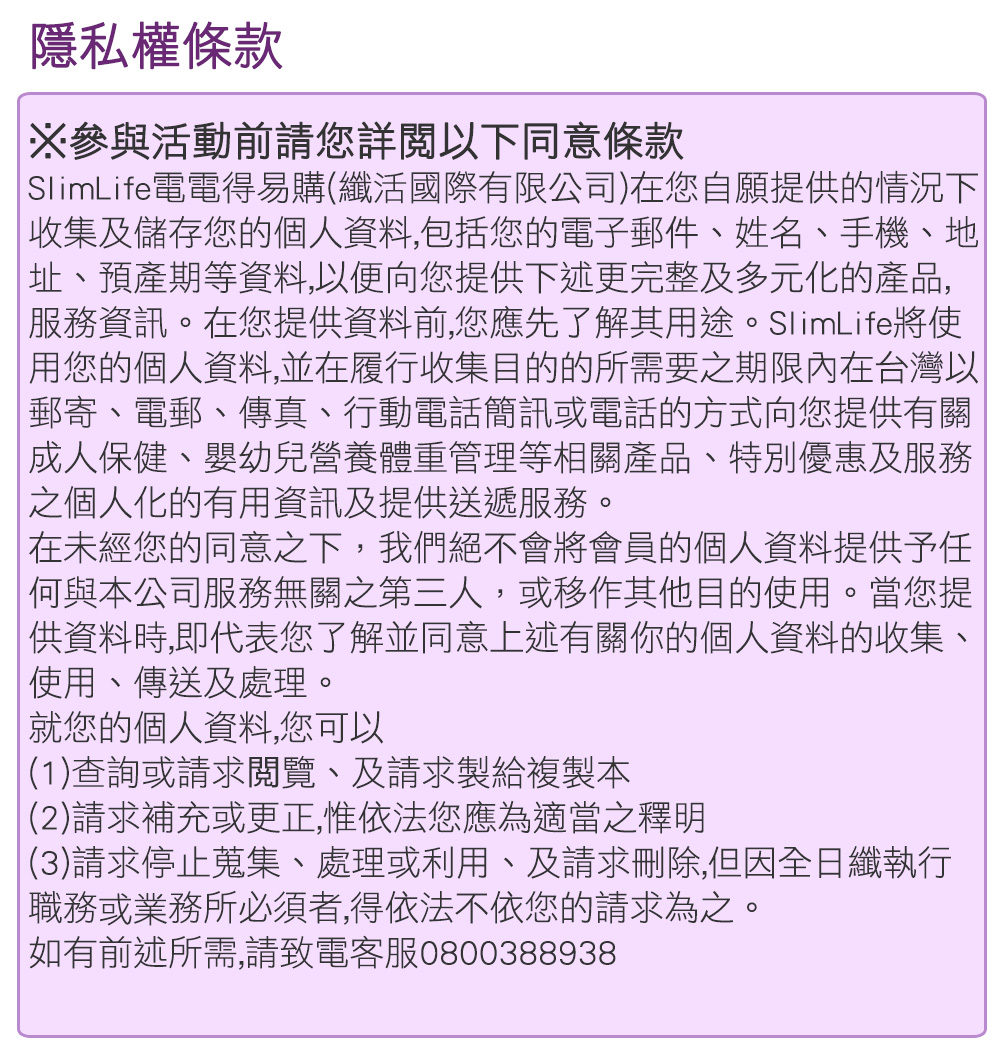 隱私權條款

※參與活動前請您詳閱以下同意條款
SlimLife電電得易購(纖活國際有限公司)在您自願提供的情況下收集及儲存您的個人資料,包括您的電子郵件、姓名、手機、地址、預產期等資料,以便向您提供下述更完整及多元化的產品,服務資訊。在您提供資料前,您應先了解其用途。SlimLife將使用您的個人資料,並在履行收集目的的所需要之期限內在台灣以郵寄、電郵、傳真、行動電話簡訊或電話的方式向您提供有關成人保健、嬰幼兒營養體重管理等相關產品、特別優惠及服務之個人化的有用資訊及提供送遞服務。
在未經您的同意之下，我們絕不會將會員的個人資料提供予任何與本公司服務無關之第三人，或移作其他目的使用。當您提供資料時,即代表您了解並同意上述有關你的個人資料的收集、使用、傳送及處理。
就您的個人資料,您可以
(1)查詢或請求閱覽、及請求製給複製本
(2)請求補充或更正,惟依法您應為適當之釋明
(3)請求停止蒐集、處理或利用、及請求刪除,但因全日纖執行職務或業務所必須者,得依法不依您的請求為之。
如有前述所需,請致電客服0800388938